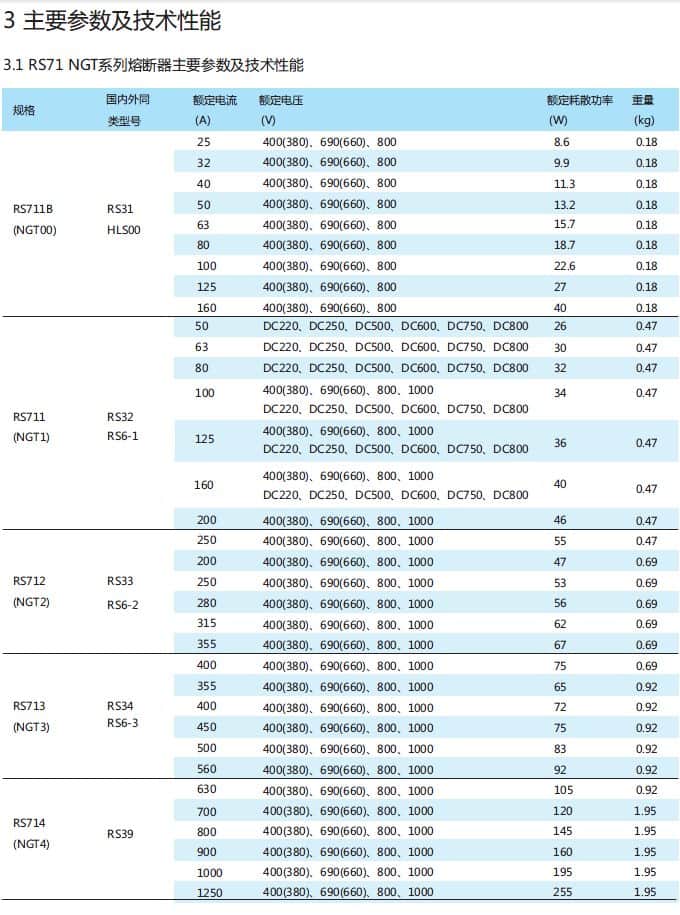 3 主要参数及技术性能

3.1 RS71 NGT系列熔断器主要参数及技术性能

| 规格 | 国内外同类型号 | 额定电流 (A) | 额定电压 (V) | 额定耗散功率 (W) | 重量 (kg) |
|---|---|---|---|---|---|
| RS711B (NGT00) | RS31 HLS00 | 25 | 400(380)、690(660)、800 | 8.6 | 0.18 |
| | | 32 | 400(380)、690(660)、800 | 9.9 | 0.18 |
| | | 40 | 400(380)、690(660)、800 | 11.3 | 0.18 |
| | | 50 | 400(380)、690(660)、800 | 13.2 | 0.18 |
| | | 63 | 400(380)、690(660)、800 | 15.7 | 0.18 |
| | | 80 | 400(380)、690(660)、800 | 18.7 | 0.18 |
| | | 100 | 400(380)、690(660)、800 | 22.6 | 0.18 |
| | | 125 | 400(380)、690(660)、800 | 27 | 0.18 |
| | | 160 | 400(380)、690(660)、800 | 40 | 0.18 |
| RS711 (NGT1) | RS32 RS6-1 | 50 | DC220、DC250、DC500、DC600、DC750、DC800 | 26 | 0.47 |
| | | 63 | DC220、DC250、DC500、DC600、DC750、DC800 | 30 | 0.47 |
| | | 80 | DC220、DC250、DC500、DC600、DC750、DC800 | 32 | 0.47 |
| | | 100 | 400(380)、690(660)、800、1000 DC220、DC250、DC500、DC600、DC750、DC800 | 34 | 0.47 |
| | | 125 | 400(380)、690(660)、800、1000 DC220、DC250、DC500、DC600、DC750、DC800 | 36 | 0.47 |
| | | 160 | 400(380)、690(660)、800、1000 DC220、DC250、DC500、DC600、DC750、DC800 | 40 | 0.47 |
| | | 200 | 400(380)、690(660)、800、1000 | 46 | 0.47 |
| RS712 (NGT2) | RS33 RS6-2 | 250 | 400(380)、690(660)、800、1000 | 55 | 0.47 |
| | | 200 | 400(380)、690(660)、800、1000 | 47 | 0.69 |
| | | 250 | 400(380)、690(660)、800、1000 | 53 | 0.69 |
| | | 280 | 400(380)、690(660)、800、1000 | 56 | 0.69 |
| | | 315 | 400(380)、690(660)、800、1000 | 62 | 0.69 |
| | | 355 | 400(380)、690(660)、800、1000 | 67 | 0.69 |
| RS713 (NGT3) | RS34 RS6-3 | 400 | 400(380)、690(660)、800、1000 | 75 | 0.69 |
| | | 355 | 400(380)、690(660)、800、1000 | 65 | 0.92 |
| | | 400 | 400(380)、690(660)、800、1000 | 72 | 0.92 |
| | | 450 | 400(380)、690(660)、800、1000 | 75 | 0.92 |
| | | 500 | 400(380)、690(660)、800、1000 | 83 | 0.92 |
| | | 560 | 400(380)、690(660)、800、1000 | 92 | 0.92 |
| RS714 (NGT4) | RS39 | 630 | 400(380)、690(660)、800、1000 | 105 | 0.92 |
| | | 700 | 400(380)、690(660)、800、1000 | 120 | 1.95 |
| | | 800 | 400(380)、690(660)、800、1000 | 145 | 1.95 |
| | | 900 | 400(380)、690(660)、800、1000 | 160 | 1.95 |
| | | 1000 | 400(380)、690(660)、800、1000 | 195 | 1.95 |
| | | 1250 | 400(380)、690(660)、800、1000 | 255 | 1.95 |